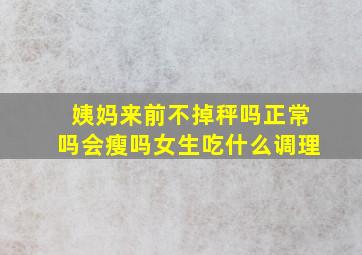 姨妈来前不掉秤吗正常吗会瘦吗女生吃什么调理